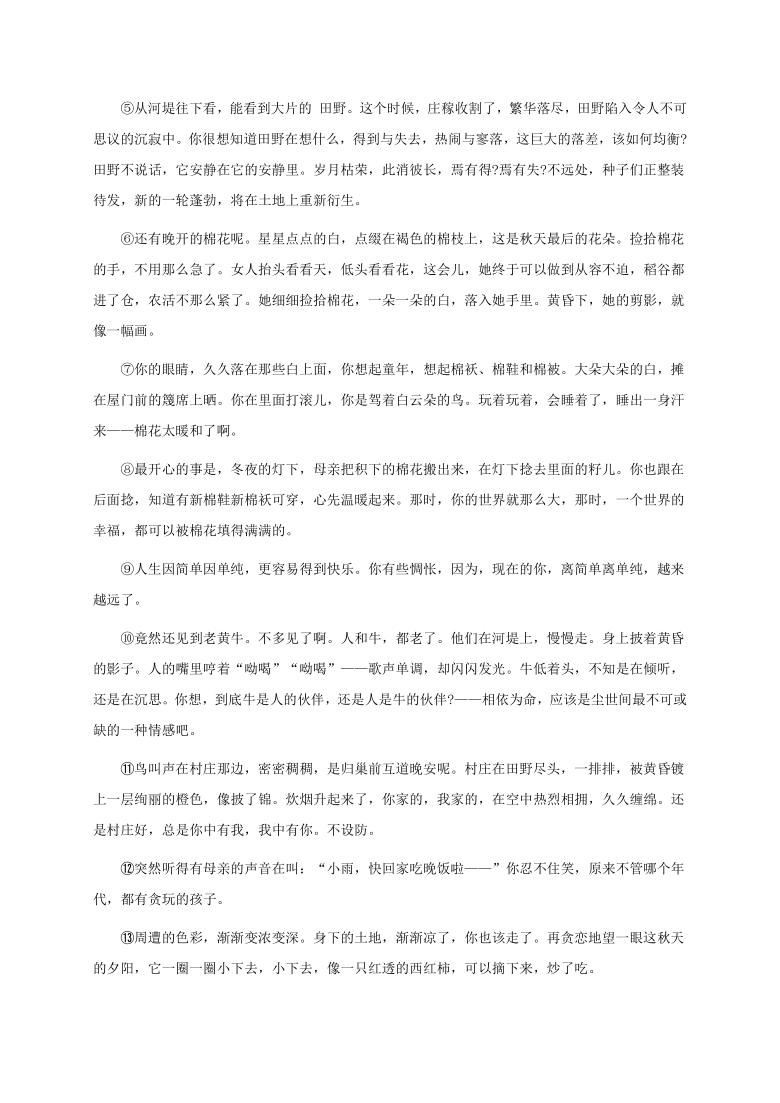 ⑤从河堤往下看，能看到大片的 田野。这个时候，庄稼收割了，繁华落尽，田野陷入令人不可思议的沉寂中。你很想知道田野在想什么，得到与失去，热闹与寥落，这巨大的落差，该如何均衡?田野不说话，它安静在它的安静里。岁月枯荣，此消彼长，焉有得?焉有失?不远处，种子们正整装待发，新的一轮蓬勃，将在土地上重新衍生。

⑥还有晚开的棉花呢。星星点点的白，点缀在褐色的棉枝上，这是秋天最后的花朵。捡拾棉花的手，不用那么急了。女人抬头看看天，低头看看花，这会儿，她终于可以做到从容不迫，稻谷都进了仓，农活不那么紧了。她细细捡拾棉花，一朵一朵的白，落入她手里。黄昏下，她的剪影，就像一幅画。

⑦你的眼睛，久久落在那些白上面，你想起童年，想起棉袄、棉鞋和棉被。大朵大朵的白，摊在屋门前的篾席上晒。你在里面打滚儿，你是驾着白云朵的鸟。玩着玩着，会睡着了，睡出一身汗来——棉花太暖和了啊。

⑧最开心的事是，冬夜的灯下，母亲把积下的棉花搬出来，在灯下捻去里面的籽儿。你也跟在后面捻，知道有新棉鞋新棉袄可穿，心先温暖起来。那时，你的世界就那么大，那时，一个世界的幸福，都可以被棉花填得满满的。

⑨人生因简单因单纯，更容易得到快乐。你有些惆怅，因为，现在的你，离简单离单纯，越来越远了。

⑩竟然还见到老黄牛。不多见了啊。人和牛，都老了。他们在河堤上，慢慢走。身上披着黄昏的影子。人的嘴里哼着“呦喝”“呦喝”——歌声单调，却闪闪发光。牛低着头，不知是在倾听，还是在沉思。你想，到底牛是人的伙伴，还是人是牛的伙伴?——相依为命，应该是尘世间最不可或缺的一种情感吧。

⑪鸟叫声在村庄那边，密密稠稠，是归巢前互道晚安呢。村庄在田野尽头，一排排，被黄昏镀上一层绚丽的橙色，像披了锦。炊烟升起来了，你家的，我家的，在空中热烈相拥，久久缠绵。还是村庄好，总是你中有我，我中有你。不设防。

⑫突然听得有母亲的声音在叫：“小雨，快回家吃晚饭啦——”你忍不住笑，原来不管哪个年代，都有贪玩的孩子。

⑬周遭的色彩，渐渐变浓变深。身下的土地，渐渐凉了，你也该走了。再贪恋地望一眼这秋天的夕阳，它一圈一圈小下去，小下去，像一只红透的西红柿，可以摘下来，炒了吃。